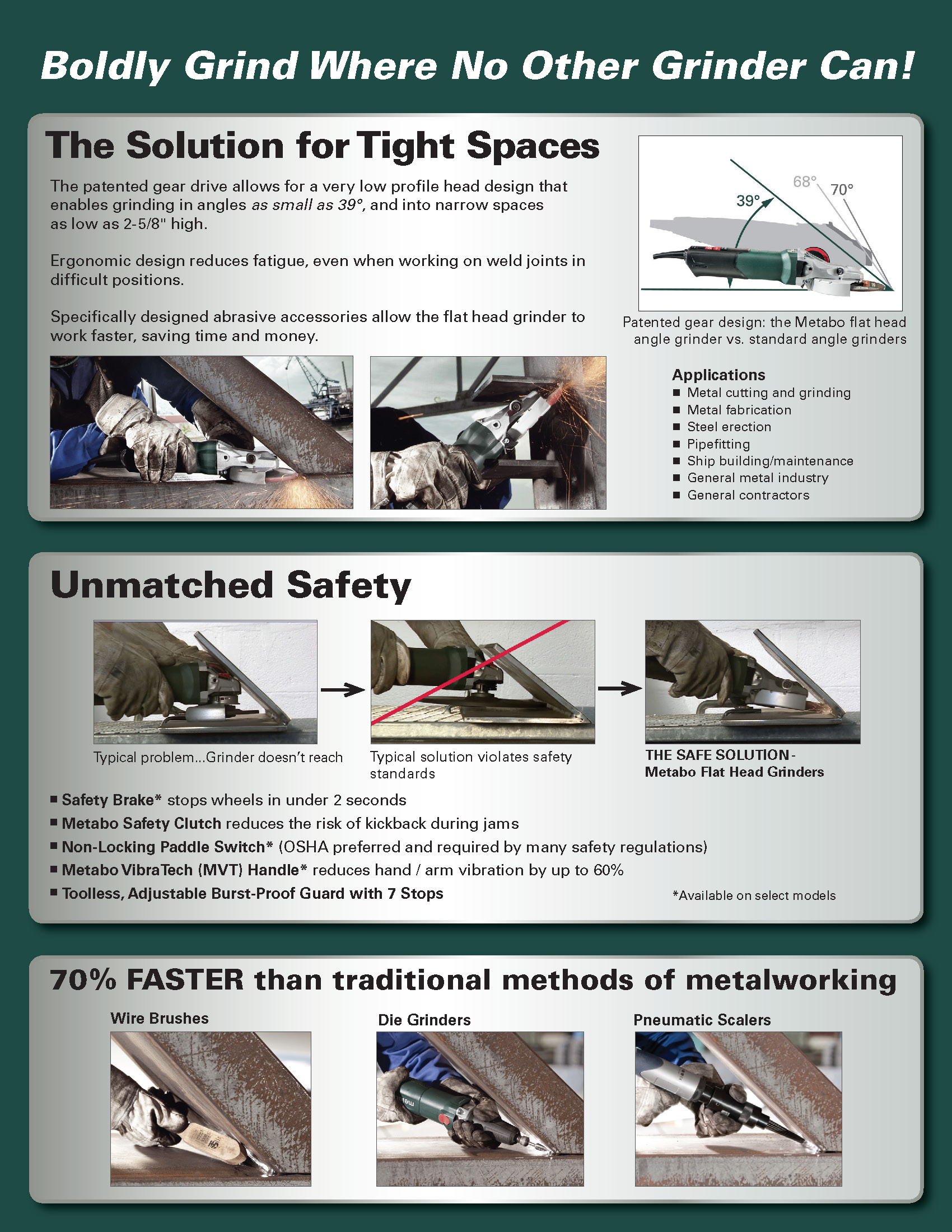 Boldly Grind Where No Other Grinder Can!

The Solution for Tight Spaces

The patented gear drive allows for a very low profile head design that enables grinding in angles as small as 39°, and into narrow spaces as low as 2-5/8" high.

Ergonomic design reduces fatigue, even when working on weld joints in difficult positions.

Specifically designed abrasive accessories allow the flat head grinder to work faster, saving time and money.

39°
68°
70°

Patented gear design: the Metabo flat head angle grinder vs. standard angle grinders

Applications
■ Metal cutting and grinding
■ Metal fabrication
■ Steel erection
■ Pipefitting
■ Ship building/maintenance
■ General metal industry
■ General contractors

Unmatched Safety

Typical problem...Grinder doesn't reach

Typical solution violates safety standards

THE SAFE SOLUTION - Metabo Flat Head Grinders

■ Safety Brake* stops wheels in under 2 seconds
■ Metabo Safety Clutch reduces the risk of kickback during jams
■ Non-Locking Paddle Switch* (OSHA preferred and required by many safety regulations)
■ Metabo VibraTech (MVT) Handle* reduces hand / arm vibration by up to 60%
■ Toolless, Adjustable Burst-Proof Guard with 7 Stops

*Available on select models

70% FASTER than traditional methods of metalworking

Wire Brushes

Die Grinders

Pneumatic Scalers